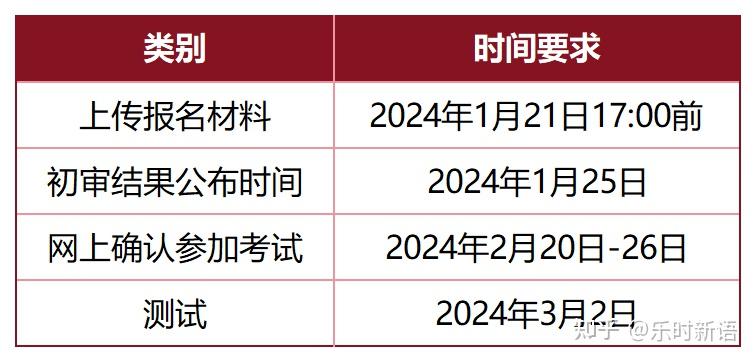 | 类别 | 时间要求 |
|---|---|
| 上传报名材料 | 2024年1月21日17:00前 |
| 初审结果公布时间 | 2024年1月25日 |
| 网上确认参加考试 | 2024年2月20日-26日 |
| 测试 | 2024年3月2日 |

知乎 @乐时新语